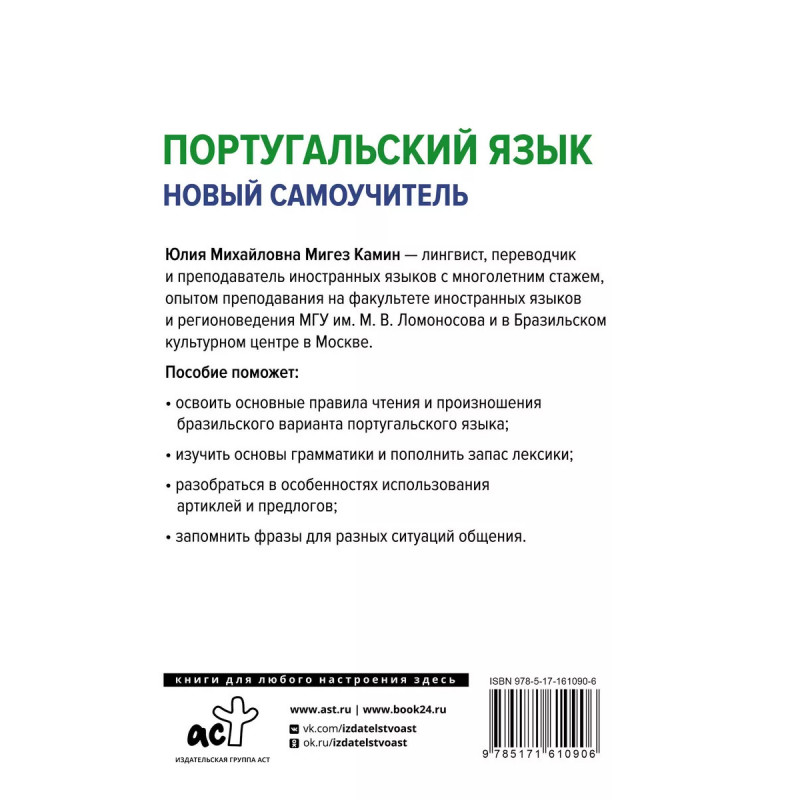 ПОРТУГАЛЬСКИЙ ЯЗЫК
НОВЫЙ САМОУЧИТЕЛЬ

Юлия Михайловна Мигез Камин — лингвист, переводчик и преподаватель иностранных языков с многолетним стажем, опытом преподавания на факультете иностранных языков и регионоведения МГУ им. М. В. Ломоносова и в Бразильском культурном центре в Москве.

Пособие поможет:

• освоить основные правила чтения и произношения бразильского варианта португальского языка;

• изучить основы грамматики и пополнить запас лексики;

• разобраться в особенностях использования артиклей и предлогов;

• запомнить фразы для разных ситуаций общения.

книги для любого настроения здесь

аст
ИЗДАТЕЛЬСКАЯ ГРУППА АСТ

www.ast.ru | www.book24.ru
vk.com/izdatelstvoast
ok.ru/izdatelstvoast

ISBN 978-5-17-161090-6
9 785171 610906